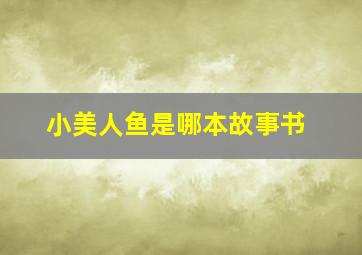 小美人鱼是哪本故事书